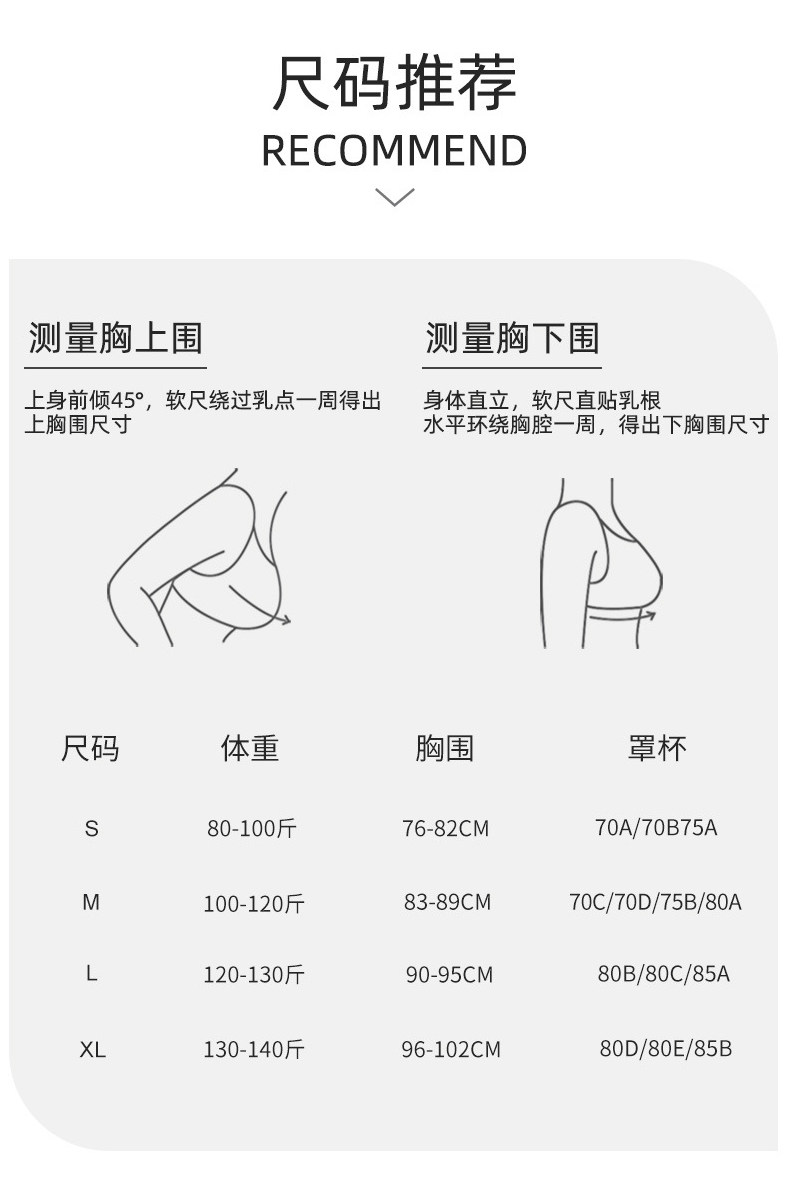 尺码推荐
RECOMMEND

测量胸上围
上身前倾45°，软尺绕过乳点一周得出上胸围尺寸

测量胸下围
身体直立，软尺直贴乳根
水平环绕胸腔一周，得出下胸围尺寸

| 尺码 | 体重 | 胸围 | 罩杯 |
|---|---|---|---|
| S | 80-100斤 | 76-82CM | 70A/70B75A |
| M | 100-120斤 | 83-89CM | 70C/70D/75B/80A |
| L | 120-130斤 | 90-95CM | 80B/80C/85A |
| XL | 130-140斤 | 96-102CM | 80D/80E/85B |